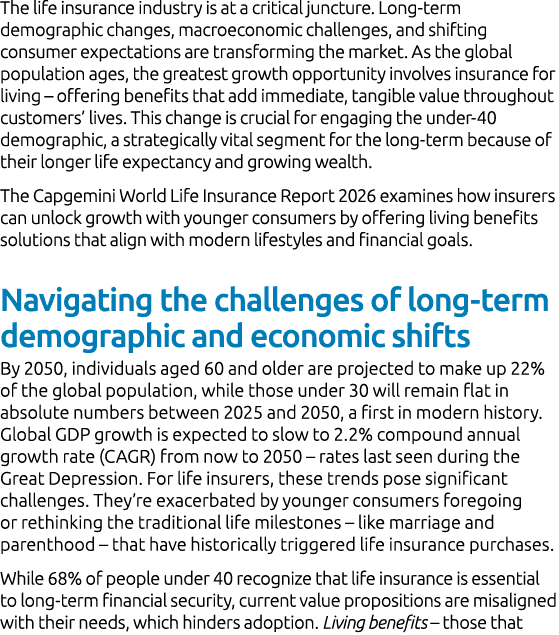 The life insurance industry is at a critical juncture. Long-term demographic changes, macroeconomic challenges, and shifting consumer expectations are transforming the market. As the global population ages, the greatest growth opportunity involves insurance for living – offering benefits that add immediate, tangible value throughout customers' lives. This change is crucial for engaging the under-40 demographic, a strategically vital segment for the long-term because of their longer life expectancy and growing wealth.

The Capgemini World Life Insurance Report 2026 examines how insurers can unlock growth with younger consumers by offering living benefits solutions that align with modern lifestyles and financial goals.

Navigating the challenges of long-term demographic and economic shifts

By 2050, individuals aged 60 and older are projected to make up 22% of the global population, while those under 30 will remain flat in absolute numbers between 2025 and 2050, a first in modern history. Global GDP growth is expected to slow to 2.2% compound annual growth rate (CAGR) from now to 2050 – rates last seen during the Great Depression. For life insurers, these trends pose significant challenges. They're exacerbated by younger consumers foregoing or rethinking the traditional life milestones – like marriage and parenthood – that have historically triggered life insurance purchases.

While 68% of people under 40 recognize that life insurance is essential to long-term financial security, current value propositions are misaligned with their needs, which hinders adoption. Living benefits – those that